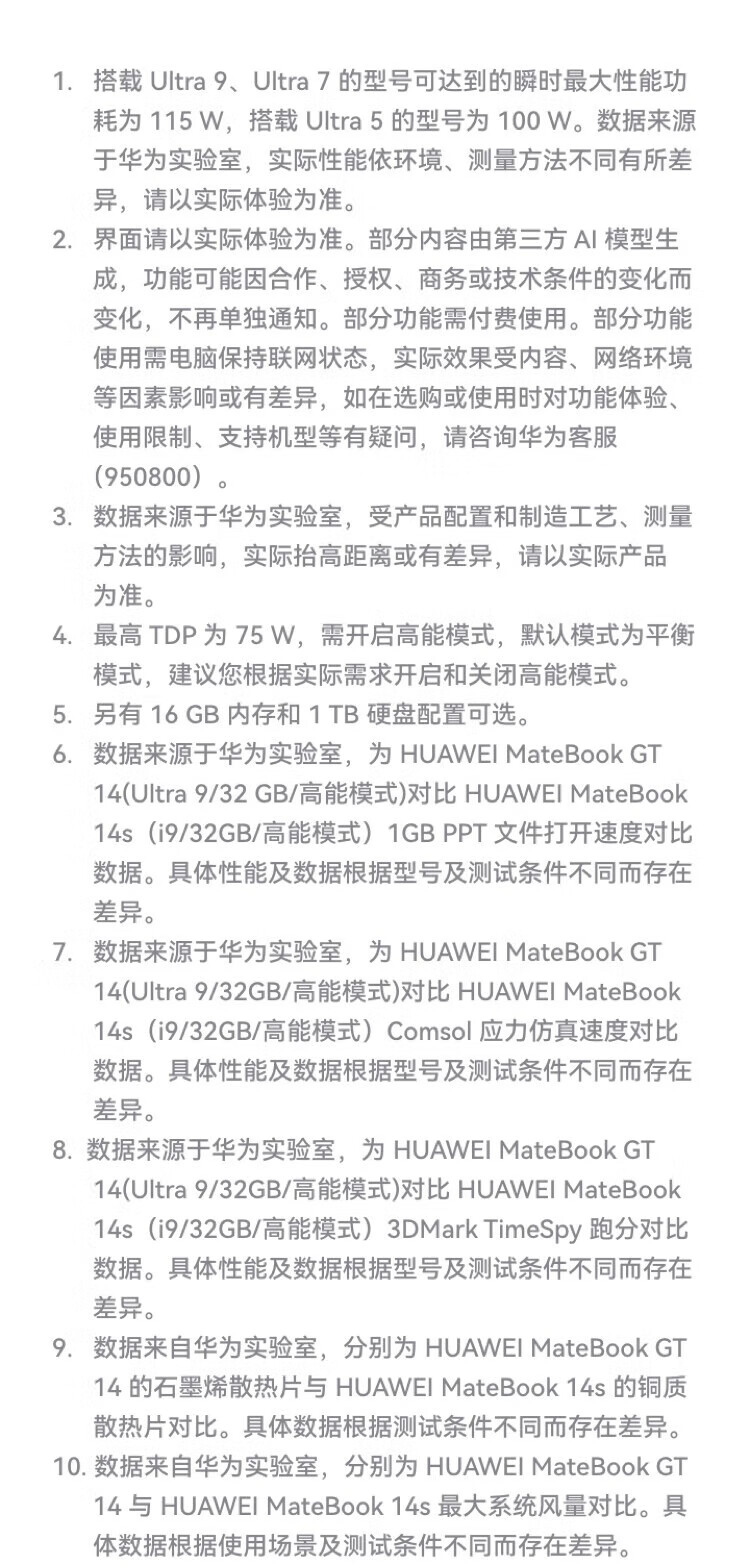 1. 搭载 Ultra 9、Ultra 7 的型号可达到的瞬时最大性能功耗为 115 W，搭载 Ultra 5 的型号为 100 W。数据来源于华为实验室，实际性能依环境、测量方法不同有所差异，请以实际体验为准。
2. 界面请以实际体验为准。部分内容由第三方 AI 模型生成，功能可能因合作、授权、商务或技术条件的变化而变化，不再单独通知。部分功能需付费使用。部分功能使用需电脑保持联网状态，实际效果受内容、网络环境等因素影响或有差异，如在选购或使用时对功能体验、使用限制、支持机型等有疑问，请咨询华为客服（950800）。
3. 数据来源于华为实验室，受产品配置和制造工艺、测量方法的影响，实际抬高距离或有差异，请以实际产品为准。
4. 最高 TDP 为 75 W，需开启高能模式，默认模式为平衡模式，建议您根据实际需求开启和关闭高能模式。
5. 另有 16 GB 内存和 1 TB 硬盘配置可选。
6. 数据来源于华为实验室，为 HUAWEI MateBook GT 14(Ultra 9/32 GB/高能模式)对比 HUAWEI MateBook 14s（i9/32GB/高能模式）1GB PPT 文件打开速度对比数据。具体性能及数据根据型号及测试条件不同而存在差异。
7. 数据来源于华为实验室，为 HUAWEI MateBook GT 14(Ultra 9/32GB/高能模式)对比 HUAWEI MateBook 14s（i9/32GB/高能模式）Comsol 应力仿真速度对比数据。具体性能及数据根据型号及测试条件不同而存在差异。
8. 数据来源于华为实验室，为 HUAWEI MateBook GT 14(Ultra 9/32GB/高能模式)对比 HUAWEI MateBook 14s（i9/32GB/高能模式）3DMark TimeSpy 跑分对比数据。具体性能及数据根据型号及测试条件不同而存在差异。
9. 数据来自华为实验室，分别为 HUAWEI MateBook GT 14 的石墨烯散热片与 HUAWEI MateBook 14s 的铜质散热片对比。具体数据根据测试条件不同而存在差异。
10. 数据来自华为实验室，分别为 HUAWEI MateBook GT 14 与 HUAWEI MateBook 14s 最大系统风量对比。具体数据根据使用场景及测试条件不同而存在差异。